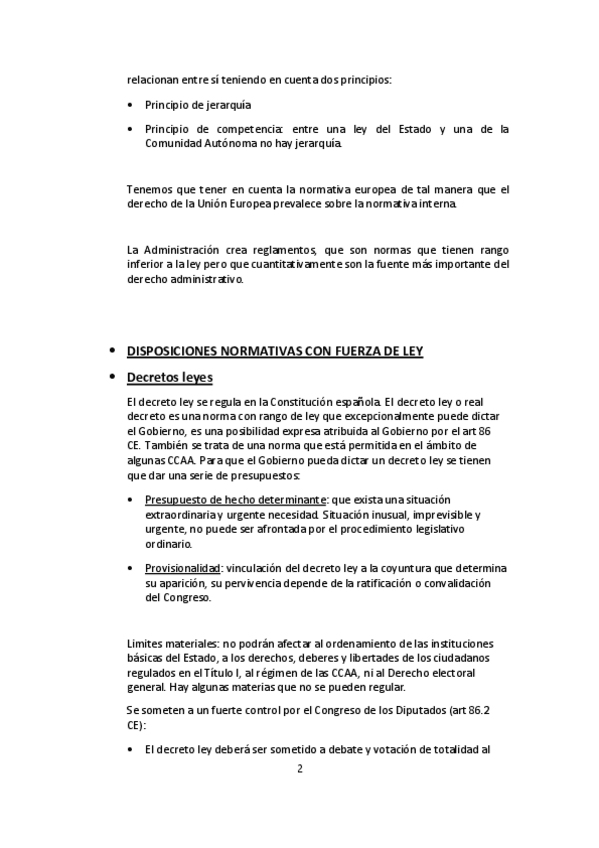 relacionan entre sí teniendo en cuenta dos principios:

• Principio de jerarquía

• Principio de competencia: entre una ley del Estado y una de la Comunidad Autónoma no hay jerarquía.

Tenemos que tener en cuenta la normativa europea de tal manera que el derecho de la Unión Europea prevalece sobre la normativa interna.

La Administración crea reglamentos, que son normas que tienen rango inferior a la ley pero que cuantitativamente son la fuente más importante del derecho administrativo.

• DISPOSICIONES NORMATIVAS CON FUERZA DE LEY

• Decretos leyes

El decreto ley se regula en la Constitución española. El decreto ley o real decreto es una norma con rango de ley que excepcionalmente puede dictar el Gobierno, es una posibilidad expresa atribuida al Gobierno por el art 86 CE. También se trata de una norma que está permitida en el ámbito de algunas CCAA. Para que el Gobierno pueda dictar un decreto ley se tienen que dar una serie de presupuestos:

• Presupuesto de hecho determinante: que exista una situación extraordinaria y urgente necesidad. Situación inusual, imprevisible y urgente, no puede ser afrontada por el procedimiento legislativo ordinario.

• Provisionalidad: vinculación del decreto ley a la coyuntura que determina su aparición, su pervivencia depende de la ratificación o convalidación del Congreso.

Limites materiales: no podrán afectar al ordenamiento de las instituciones básicas del Estado, a los derechos, deberes y libertades de los ciudadanos regulados en el Título I, al régimen de las CCAA, ni al Derecho electoral general. Hay algunas materias que no se pueden regular.

Se someten a un fuerte control por el Congreso de los Diputados (art 86.2 CE):

• El decreto ley deberá ser sometido a debate y votación de totalidad al

2